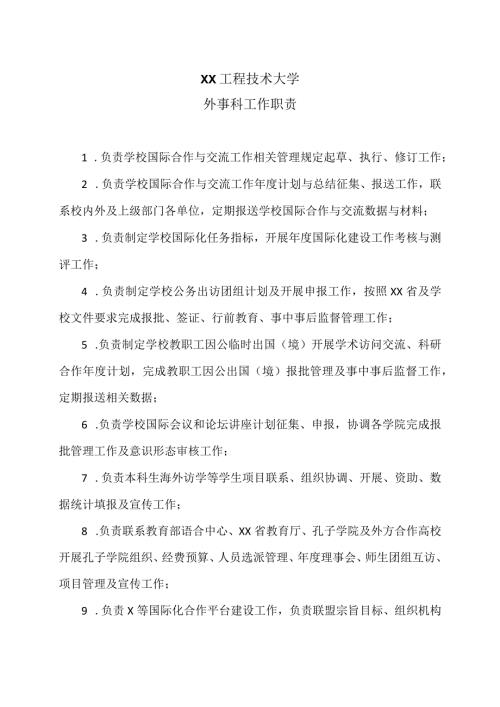 XX工程技术大学
外事科工作职责

1．负责学校国际合作与交流工作相关管理规定起草、执行、修订工作；

2．负责学校国际合作与交流工作年度计划与总结征集、报送工作，联系校内外及上级部门各单位，定期报送学校国际合作与交流数据与材料；

3．负责制定学校国际化任务指标，开展年度国际化建设工作考核与测评工作；

4．负责制定学校公务出访团组计划及开展申报工作，按照XX省及学校文件要求完成报批、签证、行前教育、事中事后监督管理工作；

5．负责制定学校教职工因公临时出国（境）开展学术访问交流、科研合作年度计划，完成教职工因公出国（境）报批管理及事中事后监督工作，定期报送相关数据；

6．负责学校国际会议和论坛讲座计划征集、申报，协调各学院完成报批管理工作及意识形态审核工作；

7．负责本科生海外访学等学生项目联系、组织协调、开展、资助、数据统计填报及宣传工作；

8．负责联系教育部语合中心、XX省教育厅、孔子学院及外方合作高校开展孔子学院组织、经费预算、人员选派管理、年度理事会、师生团组互访、项目管理及宣传工作；

9．负责X等国际化合作平台建设工作，负责联盟宗旨目标、组织机构